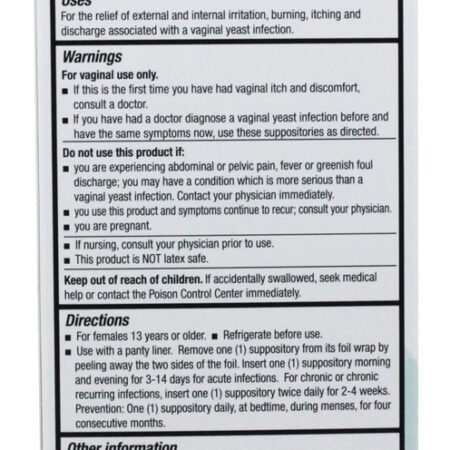 Uses
For the relief of external and internal irritation, burning, itching and discharge associated with a vaginal yeast infection.

Warnings
For vaginal use only.
■ If this is the first time you have had vaginal itch and discomfort, consult a doctor.
■ If you have had a doctor diagnose a vaginal yeast infection before and have the same symptoms now, use these suppositories as directed.

Do not use this product if:
■ you are experiencing abdominal or pelvic pain, fever or greenish foul discharge; you may have a condition which is more serious than a vaginal yeast infection. Contact your physician immediately.
■ you use this product and symptoms continue to recur; consult your physician.
■ you are pregnant.

■ If nursing, consult your physician prior to use.
■ This product is NOT latex safe.

Keep out of reach of children. If accidentally swallowed, seek medical help or contact the Poison Control Center immediately.

Directions
■ For females 13 years or older. ■ Refrigerate before use.
■ Use with a panty liner. Remove one (1) suppository from its foil wrap by peeling away the two sides of the foil. Insert one (1) suppository morning and evening for 3-14 days for acute infections. For chronic or chronic recurring infections, insert one (1) suppository twice daily for 2-4 weeks. Prevention: One (1) suppository daily, at bedtime, during menses, for four consecutive months.

Other information